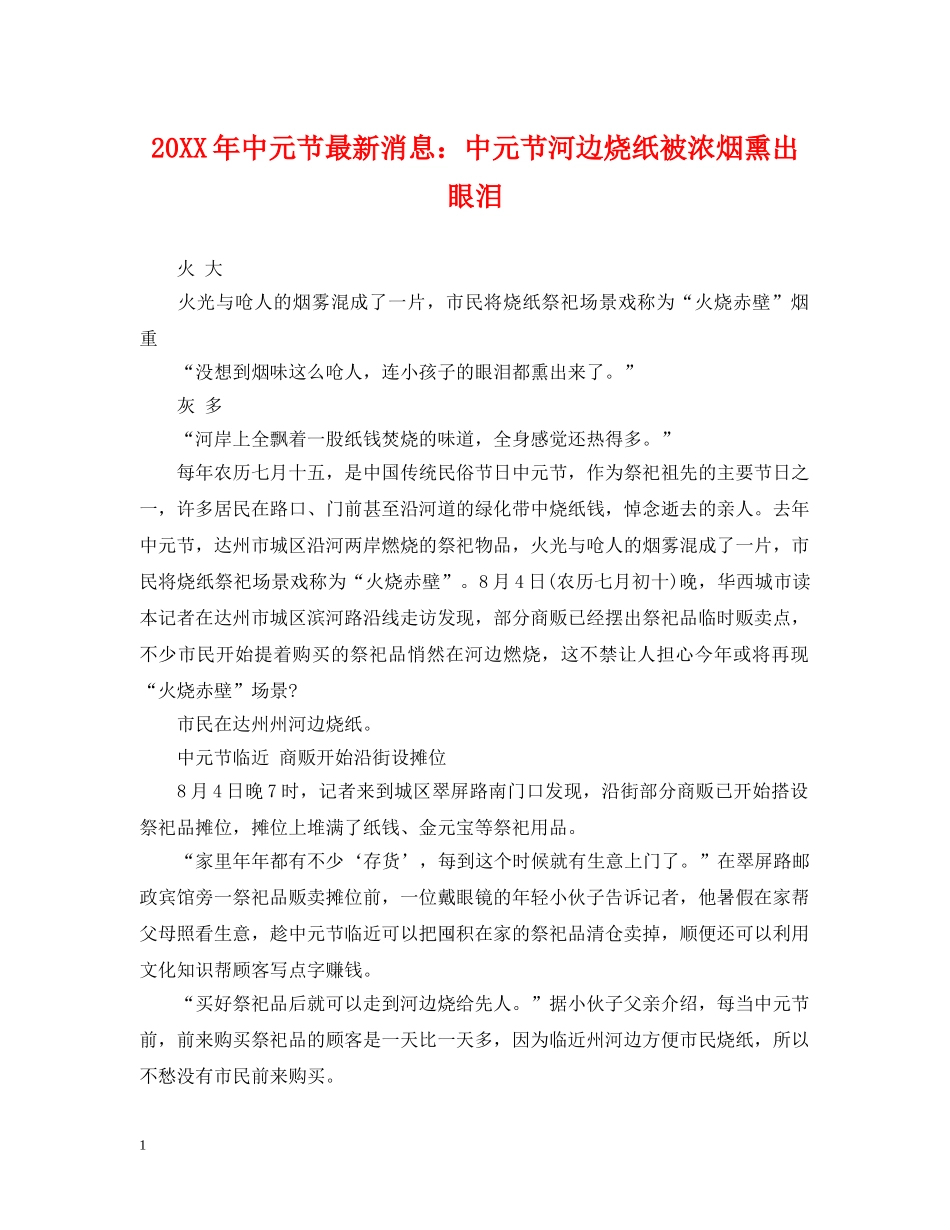 20XX年中元节最新消息：中元节河边烧纸被浓烟熏出眼泪

火 大

火光与呛人的烟雾混成了一片，市民将烧纸祭祀场景戏称为“火烧赤壁”烟重

“没想到烟味这么呛人，连小孩子的眼泪都熏出来了。”

灰 多

“河岸上全飘着一股纸钱焚烧的味道，全身感觉还热得多。”

每年农历七月十五，是中国传统民俗节日中元节，作为祭祀祖先的主要节日之一，许多居民在路口、门前甚至沿河道的绿化带中烧纸钱，悼念逝去的亲人。去年中元节，达州市城区沿河两岸燃烧的祭祀物品，火光与呛人的烟雾混成了一片，市民将烧纸祭祀场景戏称为“火烧赤壁”。8月4日(农历七月初十)晚，华西城市读本记者在达州市城区滨河路沿线走访发现，部分商贩已经摆出祭祀品临时贩卖点，不少市民开始提着购买的祭祀品悄然在河边燃烧，这不禁让人担心今年或将再现“火烧赤壁”场景?

市民在达州州河边烧纸。

中元节临近 商贩开始沿街设摊位

8月4日晚7时，记者来到城区翠屏路南门口发现，沿街部分商贩已开始搭设祭祀品摊位，摊位上堆满了纸钱、金元宝等祭祀用品。

“家里年年都有不少‘存货’，每到这个时候就有生意上门了。”在翠屏路邮政宾馆旁一祭祀品贩卖摊位前，一位戴眼镜的年轻小伙子告诉记者，他暑假在家帮父母照看生意，趁中元节临近可以把囤积在家的祭祀品清仓卖掉，顺便还可以利用文化知识帮顾客写点字赚钱。

“买好祭祀品后就可以走到河边烧给先人。”据小伙子父亲介绍，每当中元节前，前来购买祭祀品的顾客是一天比一天多，因为临近州河边方便市民烧纸，所以不愁没有市民前来购买。

1